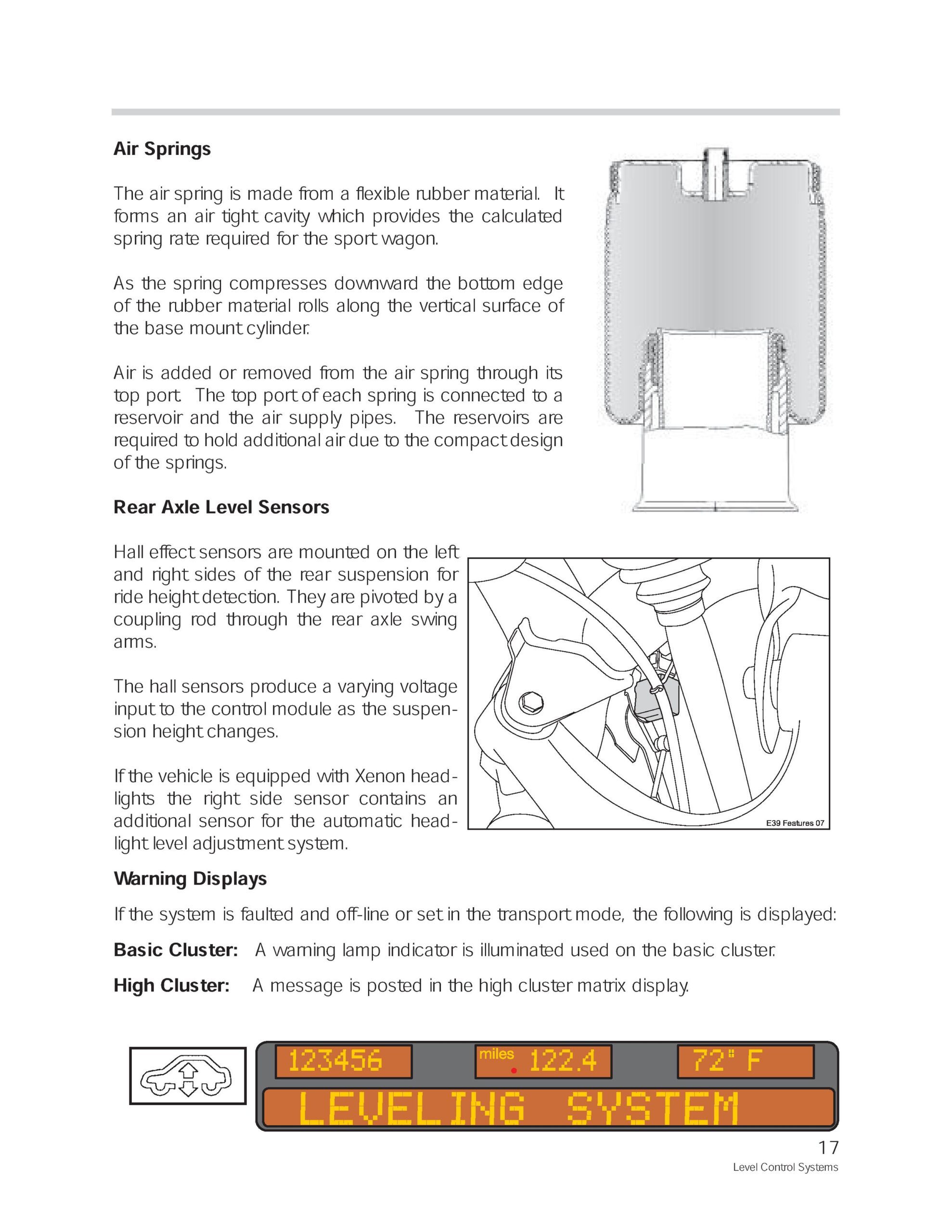 Air Springs

The air spring is made from a flexible rubber material. It forms an air tight cavity which provides the calculated spring rate required for the sport wagon.

As the spring compresses downward the bottom edge of the rubber material rolls along the vertical surface of the base mount cylinder.

Air is added or removed from the air spring through its top port. The top port of each spring is connected to a reservoir and the air supply pipes. The reservoirs are required to hold additional air due to the compact design of the springs.

Rear Axle Level Sensors

Hall effect sensors are mounted on the left and right sides of the rear suspension for ride height detection. They are pivoted by a coupling rod through the rear axle swing arms.

The hall sensors produce a varying voltage input to the control module as the suspension height changes.

If the vehicle is equipped with Xenon headlights the right side sensor contains an additional sensor for the automatic headlight level adjustment system.

E39 Features 07

Warning Displays

If the system is faulted and off-line or set in the transport mode, the following is displayed:

Basic Cluster: A warning lamp indicator is illuminated used on the basic cluster.

High Cluster: A message is posted in the high cluster matrix display.

123456 miles 122.4 72° F
LEVELING SYSTEM

17
Level Control Systems